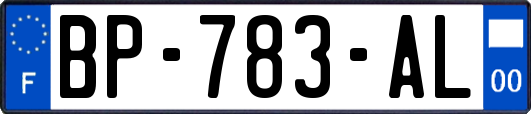 F
BP-783-AL
00